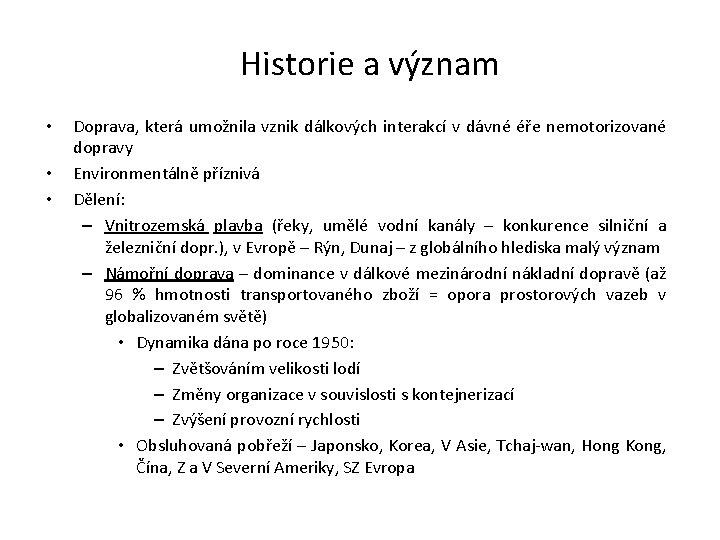 Historie a význam

• Doprava, která umožnila vznik dálkových interakcí v dávné éře nemotorizované dopravy

• Environmentálně příznivá

• Dělení:

– Vnitrozemská plavba (řeky, umělé vodní kanály – konkurence silniční a železniční dopr.), v Evropě – Rýn, Dunaj – z globálního hlediska malý význam

– Námořní doprava – dominance v dálkové mezinárodní nákladní dopravě (až 96 % hmotnosti transportovaného zboží = opora prostorových vazeb v globalizovaném světě)

• Dynamika dána po roce 1950:

– Zvětšováním velikosti lodí

– Změny organizace v souvislosti s kontejnerizací

– Zvýšení provozní rychlosti

• Obsluhovaná pobřeží – Japonsko, Korea, V Asie, Tchaj-wan, Hong Kong, Čína, Z a V Severní Ameriky, SZ Evropa